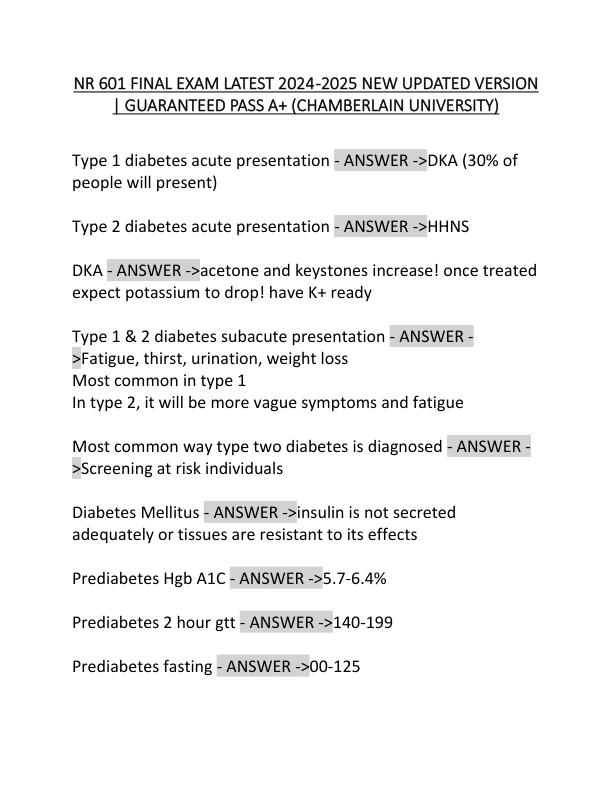 NR 601 FINAL EXAM LATEST 2024-2025 NEW UPDATED VERSION | GUARANTEED PASS A+ (CHAMBERLAIN UNIVERSITY)

Type 1 diabetes acute presentation - ANSWER ->DKA (30% of people will present)

Type 2 diabetes acute presentation - ANSWER ->HHNS

DKA - ANSWER ->acetone and keystones increase! once treated expect potassium to drop! have K+ ready

Type 1 & 2 diabetes subacute presentation - ANSWER ->Fatigue, thirst, urination, weight loss
Most common in type 1
In type 2, it will be more vague symptoms and fatigue

Most common way type two diabetes is diagnosed - ANSWER ->Screening at risk individuals

Diabetes Mellitus - ANSWER ->insulin is not secreted adequately or tissues are resistant to its effects

Prediabetes Hgb A1C - ANSWER ->5.7-6.4%

Prediabetes 2 hour gtt - ANSWER ->140-199

Prediabetes fasting - ANSWER ->00-125